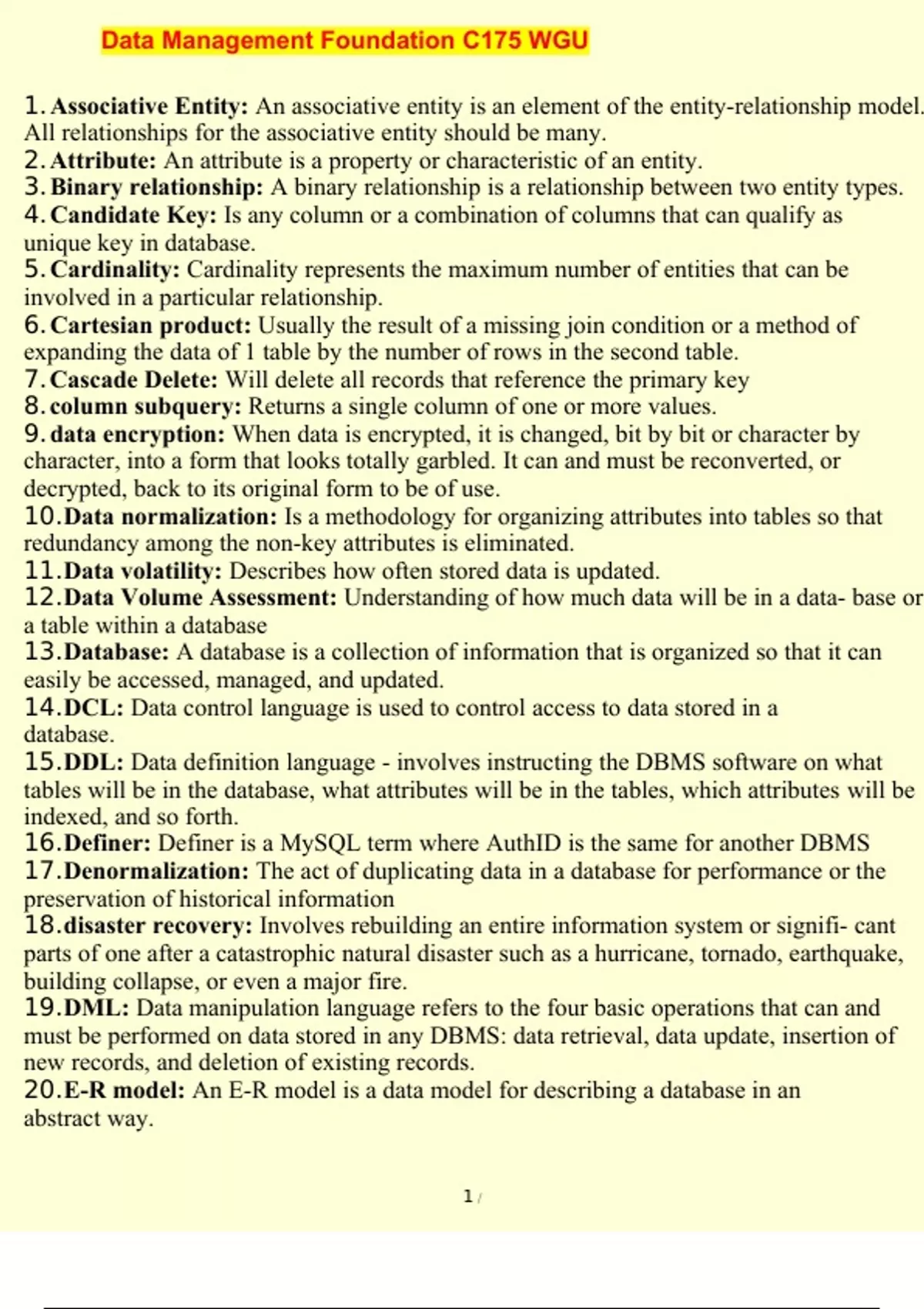 Data Management Foundation C175 WGU

1. Associative Entity: An associative entity is an element of the entity-relationship model. All relationships for the associative entity should be many.
2. Attribute: An attribute is a property or characteristic of an entity.
3. Binary relationship: A binary relationship is a relationship between two entity types.
4. Candidate Key: Is any column or a combination of columns that can qualify as unique key in database.
5. Cardinality: Cardinality represents the maximum number of entities that can be involved in a particular relationship.
6. Cartesian product: Usually the result of a missing join condition or a method of expanding the data of 1 table by the number of rows in the second table.
7. Cascade Delete: Will delete all records that reference the primary key
8. column subquery: Returns a single column of one or more values.
9. data encryption: When data is encrypted, it is changed, bit by bit or character by character, into a form that looks totally garbled. It can and must be reconverted, or decrypted, back to its original form to be of use.
10. Data normalization: Is a methodology for organizing attributes into tables so that redundancy among the non-key attributes is eliminated.
11. Data volatility: Describes how often stored data is updated.
12. Data Volume Assessment: Understanding of how much data will be in a data- base or a table within a database
13. Database: A database is a collection of information that is organized so that it can easily be accessed, managed, and updated.
14. DCL: Data control language is used to control access to data stored in a database.
15. DDL: Data definition language - involves instructing the DBMS software on what tables will be in the database, what attributes will be in the tables, which attributes will be indexed, and so forth.
16. Definer: Definer is a MySQL term where AuthID is the same for another DBMS
17. Denormalization: The act of duplicating data in a database for performance or the preservation of historical information
18. disaster recovery: Involves rebuilding an entire information system or signifi- cant parts of one after a catastrophic natural disaster such as a hurricane, tornado, earthquake, building collapse, or even a major fire.
19. DML: Data manipulation language refers to the four basic operations that can and must be performed on data stored in any DBMS: data retrieval, data update, insertion of new records, and deletion of existing records.
20. E-R model: An E-R model is a data model for describing a database in an abstract way.

1 /